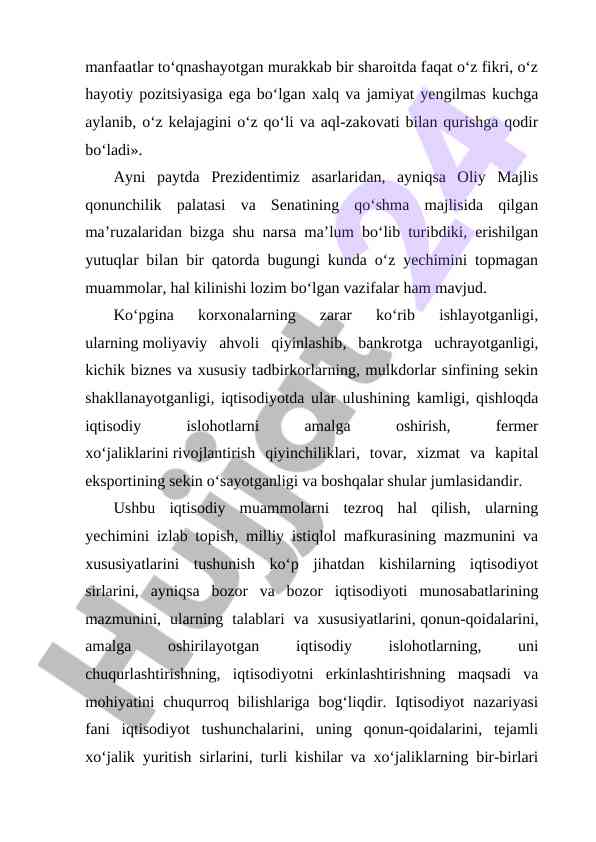 manfaatlar to‘qnashayotgan murakkab bir sharoitda faqat o‘z fikri, o‘z hayotiy pozitsiyasiga ega bo‘lgan xalq va jamiyat yengilmas kuchga aylanib, o‘z kelajagini o‘z qo‘li va aql-zakovati bilan qurishga qodir bo‘ladi».

Ayni paytda Prezidentimiz asarlaridan, ayniqsa Oliy Majlis qonunchilik palatasi va Senatining qo‘shma majlisida qilgan ma’ruzalaridan bizga shu narsa ma’lum bo‘lib turibdiki, erishilgan yutuqlar bilan bir qatorda bugungi kunda o‘z yechimini topmagan muammolar, hal kilinishi lozim bo‘lgan vazifalar ham mavjud.

Ko‘pgina korxonalarning zarar ko‘rib ishlayotganligi, ularning moliyaviy ahvoli qiyinlashib, bankrotga uchrayotganligi, kichik biznes va xususiy tadbirkorlarning, mulkdorlar sinfining sekin shakllanayotganligi, iqtisodiyotda ular ulushining kamligi, qishloqda iqtisodiy islohotlarni amalga oshirish, fermer xo‘jaliklarini rivojlantirish qiyinchiliklari, tovar, xizmat va kapital eksportining sekin o‘sayotganligi va boshqalar shular jumlasidandir.

Ushbu iqtisodiy muammolarni tezroq hal qilish, ularning yechimini izlab topish, milliy istiqlol mafkurasining mazmunini va xususiyatlarini tushunish ko‘p jihatdan kishilarning iqtisodiyot sirlarini, ayniqsa bozor va bozor iqtisodiyoti munosabatlarining mazmunini, ularning talablari va xususiyatlarini, qonun-qoidalarini, amalga oshirilayotgan iqtisodiy islohotlarning, uni chuqurlashtirishning, iqtisodiyotni erkinlashtirishning maqsadi va mohiyatini chuqurroq bilishlariga bog‘liqdir. Iqtisodiyot nazariyasi fani iqtisodiyot tushunchalarini, uning qonun-qoidalarini, tejamli xo‘jalik yuritish sirlarini, turli kishilar va xo‘jaliklarning bir-birlari

Hujjat 24